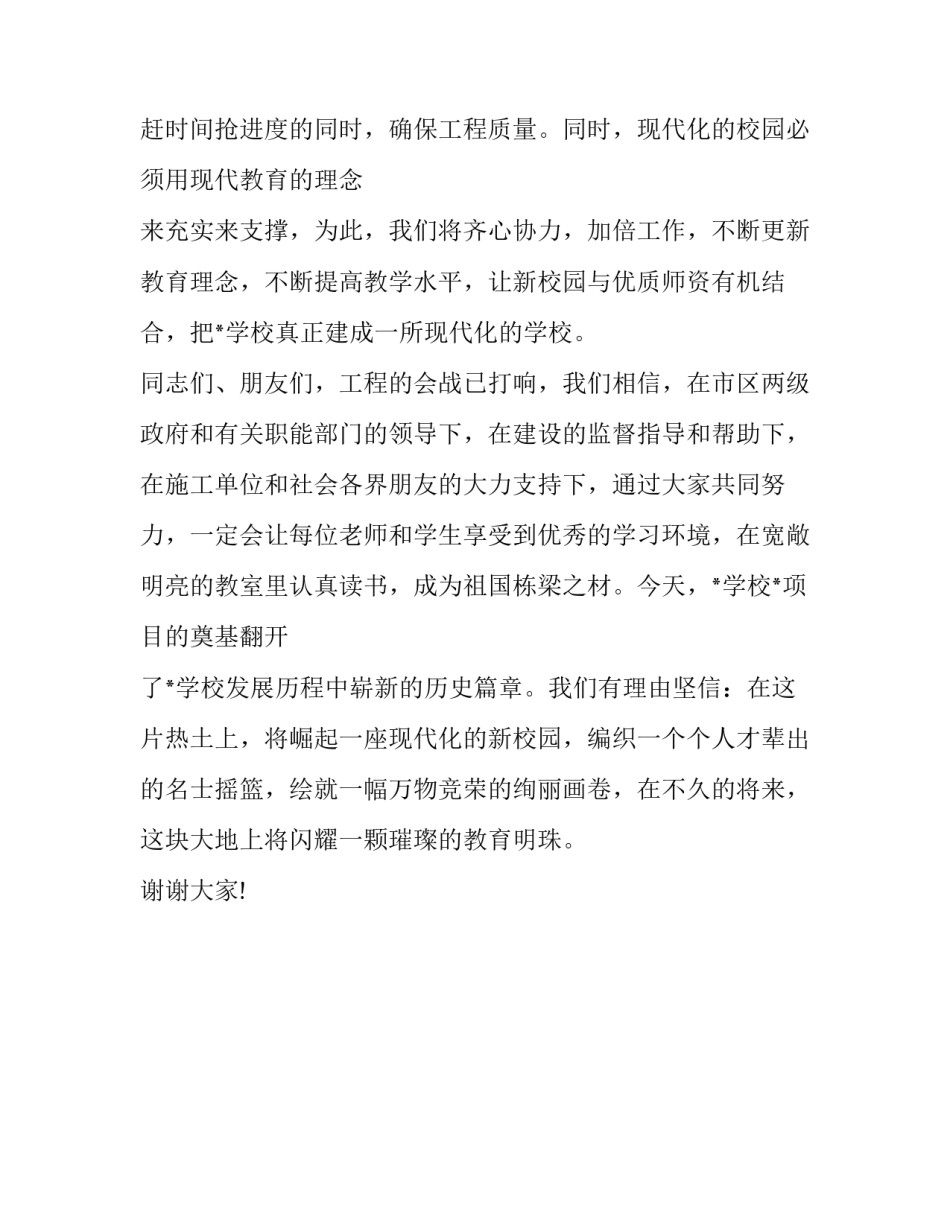 赶时间抢进度的同时，确保工程质量。同时，现代化的校园必须用现代教育的理念

来充实来支撑，为此，我们将齐心协力，加倍工作，不断更新教育理念，不断提高教学水平，让新校园与优质师资有机结合，把*学校真正建成一所现代化的学校。

同志们、朋友们，工程的会战已打响，我们相信，在市区两级政府和有关职能部门的领导下，在建设的监督指导和帮助下，在施工单位和社会各界朋友的大力支持下，通过大家共同努力，一定会让每位老师和学生享受到优秀的学习环境，在宽敞明亮的教室里认真读书，成为祖国栋梁之材。今天，*学校*项目的奠基翻开

了*学校发展历程中崭新的历史篇章。我们有理由坚信：在这片热土上，将崛起一座现代化的新校园，编织一个个人才辈出的名士摇篮，绘就一幅万物竞荣的绚丽画卷，在不久的将来，这块大地上将闪耀一颗璀璨的教育明珠。

谢谢大家!